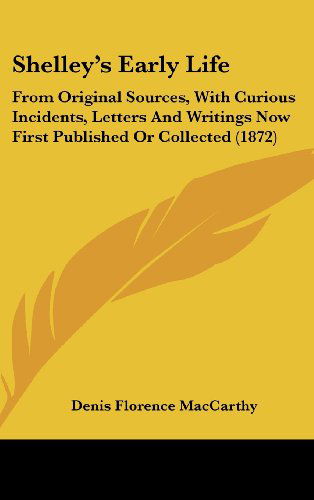 Shelley's Early Life

From Original Sources, With Curious Incidents, Letters And Writings Now First Published Or Collected (1872)

Denis Florence MacCarthy